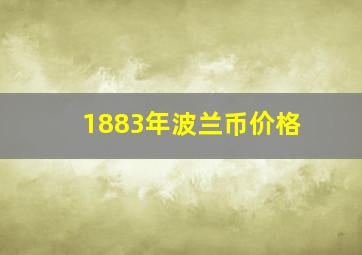 1883年波兰币价格